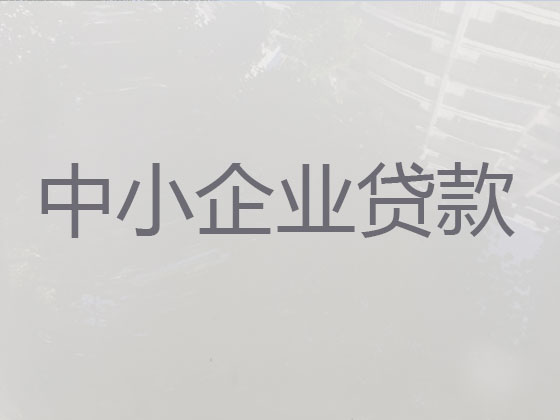 中小企业贷款